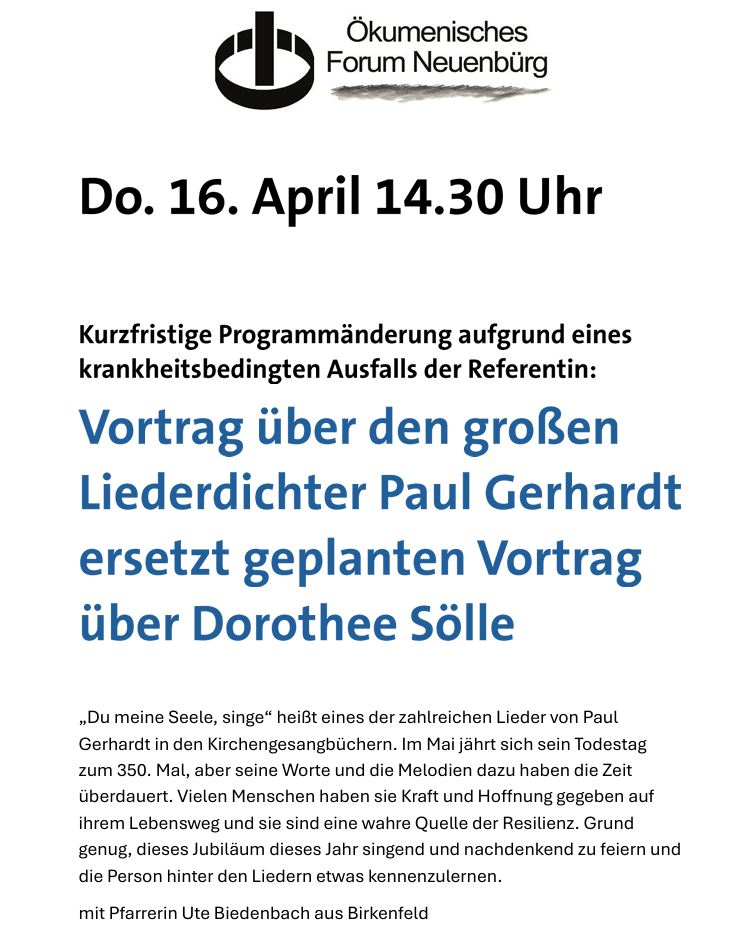 Ökumenisches
Forum Neuenbürg

Do. 16. April 14.30 Uhr

Kurzfristige Programmänderung aufgrund eines krankheitsbedingten Ausfalls der Referentin:

Vortrag über den großen Liederdichter Paul Gerhardt ersetzt geplanten Vortrag über Dorothee Sölle

„Du meine Seele, singe“ heißt eines der zahlreichen Lieder von Paul Gerhardt in den Kirchengesangbüchern. Im Mai jährt sich sein Todestag zum 350. Mal, aber seine Worte und die Melodien dazu haben die Zeit überdauert. Vielen Menschen haben sie Kraft und Hoffnung gegeben auf ihrem Lebensweg und sie sind eine wahre Quelle der Resilienz. Grund genug, dieses Jubiläum dieses Jahr singend und nachdenkend zu feiern und die Person hinter den Liedern etwas kennenzulernen.

mit Pfarrerin Ute Biedenbach aus Birkenfeld